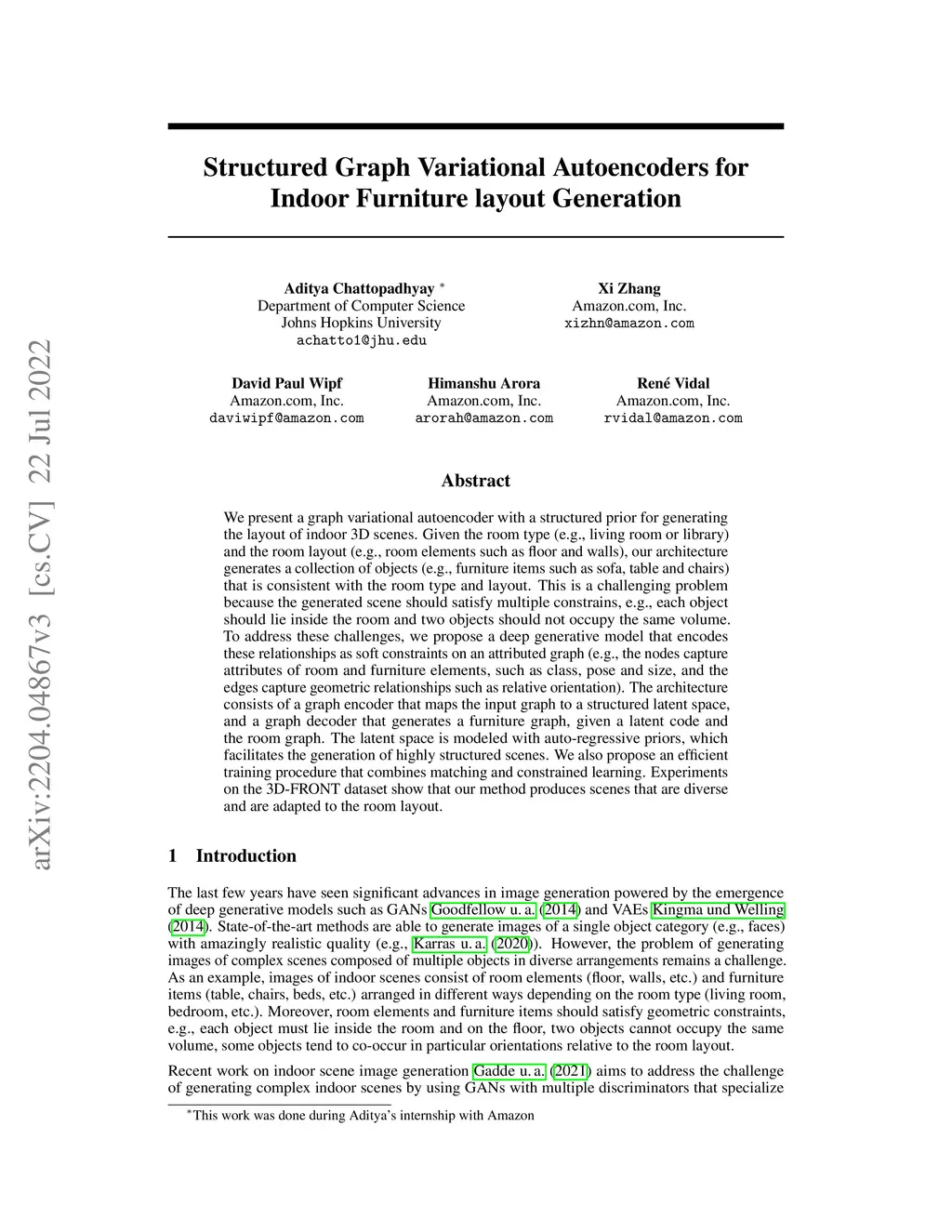 arXiv:2204.04867v3 [cs.CV] 22 Jul 2022

Structured Graph Variational Autoencoders for Indoor Furniture layout Generation

Aditya Chattopadhyay *
Department of Computer Science
Johns Hopkins University
achatto1@jhu.edu

Xi Zhang
Amazon.com, Inc.
xizhn@amazon.com

David Paul Wipf
Amazon.com, Inc.
daviwipf@amazon.com

Himanshu Arora
Amazon.com, Inc.
arorah@amazon.com

René Vidal
Amazon.com, Inc.
rvidal@amazon.com

Abstract

We present a graph variational autoencoder with a structured prior for generating the layout of indoor 3D scenes. Given the room type (e.g., living room or library) and the room layout (e.g., room elements such as floor and walls), our architecture generates a collection of objects (e.g., furniture items such as sofa, table and chairs) that is consistent with the room type and layout. This is a challenging problem because the generated scene should satisfy multiple constrains, e.g., each object should lie inside the room and two objects should not occupy the same volume. To address these challenges, we propose a deep generative model that encodes these relationships as soft constraints on an attributed graph (e.g., the nodes capture attributes of room and furniture elements, such as class, pose and size, and the edges capture geometric relationships such as relative orientation). The architecture consists of a graph encoder that maps the input graph to a structured latent space, and a graph decoder that generates a furniture graph, given a latent code and the room graph. The latent space is modeled with auto-regressive priors, which facilitates the generation of highly structured scenes. We also propose an efficient training procedure that combines matching and constrained learning. Experiments on the 3D-FRONT dataset show that our method produces scenes that are diverse and are adapted to the room layout.

1 Introduction

The last few years have seen significant advances in image generation powered by the emergence of deep generative models such as GANs Goodfellow u. a. (2014) and VAEs Kingma und Welling (2014). State-of-the-art methods are able to generate images of a single object category (e.g., faces) with amazingly realistic quality (e.g., Karras u. a. (2020)). However, the problem of generating images of complex scenes composed of multiple objects in diverse arrangements remains a challenge. As an example, images of indoor scenes consist of room elements (floor, walls, etc.) and furniture items (table, chairs, beds, etc.) arranged in different ways depending on the room type (living room, bedroom, etc.). Moreover, room elements and furniture items should satisfy geometric constraints, e.g., each object must lie inside the room and on the floor, two objects cannot occupy the same volume, some objects tend to co-occur in particular orientations relative to the room layout.

Recent work on indoor scene image generation Gadde u. a. (2021) aims to address the challenge of generating complex indoor scenes by using GANs with multiple discriminators that specialize

*This work was done during Aditya's internship with Amazon